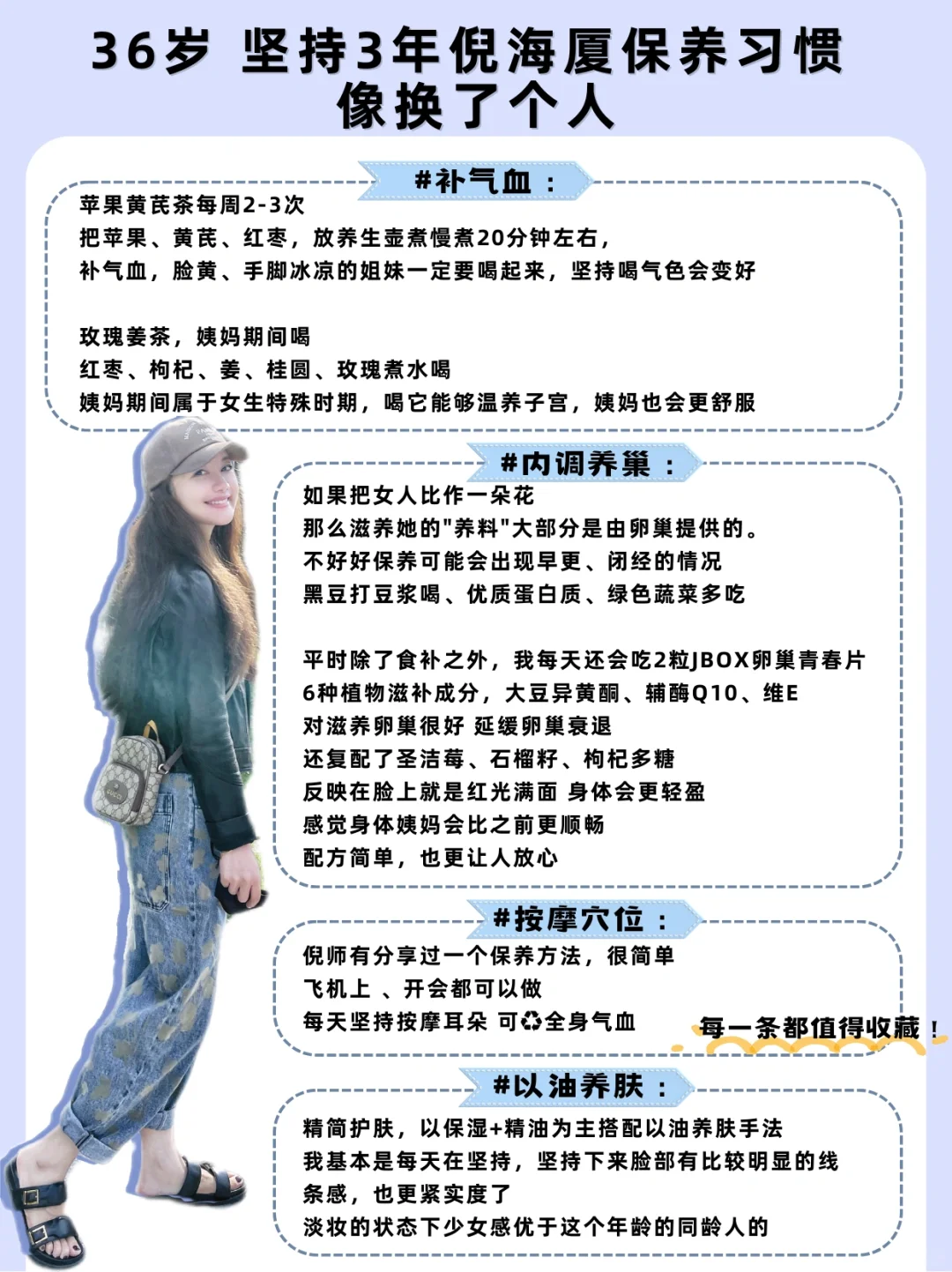 36岁 坚持3年倪海厦保养习惯
像换了个人

#补气血：

苹果黄芪茶每周2-3次
把苹果、黄芪、红枣，放养生壶煮慢煮20分钟左右，
补气血，脸黄、手脚冰凉的姐妹一定要喝起来，坚持喝气色会变好

玫瑰姜茶，姨妈期间喝
红枣、枸杞、姜、桂圆、玫瑰煮水喝
姨妈期间属于女生特殊时期，喝它能够温养子宫，姨妈也会更舒服

#内调养巢：

如果把女人比作一朵花
那么滋养她的"养料"大部分是由卵巢提供的。
不好好保养可能会出现早更、闭经的情况
黑豆打豆浆喝、优质蛋白质、绿色蔬菜多吃

平时除了食补之外，我每天还会吃2粒JBOX卵巢青春片
6种植物滋补成分，大豆异黄酮、辅酶Q10、维E
对滋养卵巢很好 延缓卵巢衰退
还复配了圣洁莓、石榴籽、枸杞多糖
反映在脸上就是红光满面 身体会更轻盈
感觉身体姨妈会比之前更顺畅
配方简单，也更让人放心

#按摩穴位：

倪师有分享过一个保养方法，很简单
飞机上 、开会都可以做
每天坚持按摩耳朵 可♻全身气血

每一条都值得收藏！

#以油养肤：

精简护肤，以保湿+精油为主搭配以油养肤手法
我基本是每天在坚持，坚持下来脸部有比较明显的线条感，也更紧实度了
淡妆的状态下少女感优于这个年龄的同龄人的